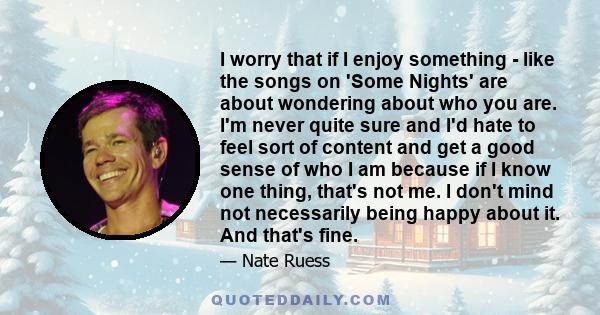 I worry that if I enjoy something - like the songs on 'Some Nights' are about wondering about who you are. I'm never quite sure and I'd hate to feel sort of content and get a good sense of who I am because if I know one thing, that's not me. I don't mind not necessarily being happy about it. And that's fine.

— Nate Ruess

QUOTEDDAILY.COM